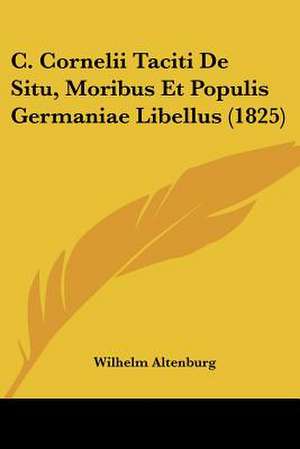 C. Cornelii Taciti De Situ, Moribus Et Populis Germaniae Libellus (1825)

Wilhelm Altenburg